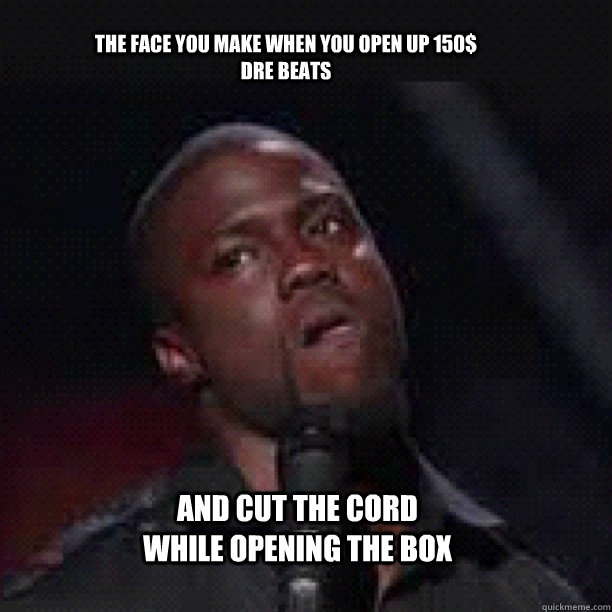 THE FACE YOU MAKE WHEN YOU OPEN UP 150$ DRE BEATS

AND CUT THE CORD WHILE OPENING THE BOX

quickmeme.com